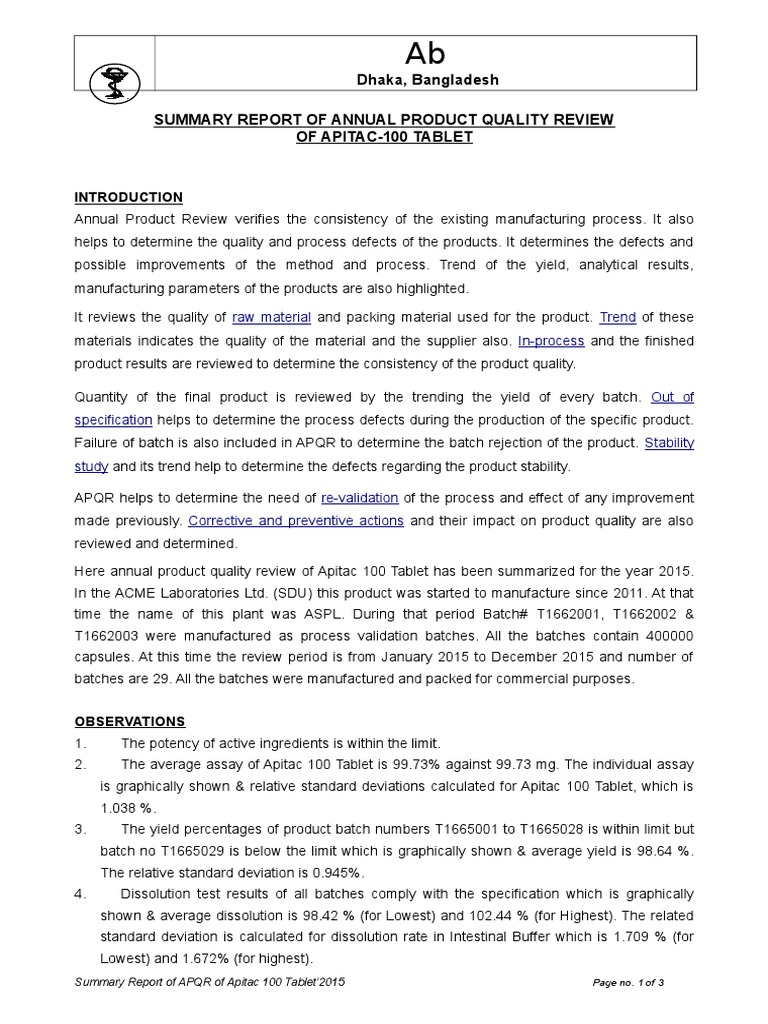 Ab
Dhaka, Bangladesh

SUMMARY REPORT OF ANNUAL PRODUCT QUALITY REVIEW OF APITAC-100 TABLET

INTRODUCTION
Annual Product Review verifies the consistency of the existing manufacturing process. It also helps to determine the quality and process defects of the products. It determines the defects and possible improvements of the method and process. Trend of the yield, analytical results, manufacturing parameters of the products are also highlighted.

It reviews the quality of raw material and packing material used for the product. Trend of these materials indicates the quality of the material and the supplier also. In-process and the finished product results are reviewed to determine the consistency of the product quality.

Quantity of the final product is reviewed by the trending the yield of every batch. Out of specification helps to determine the process defects during the production of the specific product. Failure of batch is also included in APQR to determine the batch rejection of the product. Stability study and its trend help to determine the defects regarding the product stability.

APQR helps to determine the need of re-validation of the process and effect of any improvement made previously. Corrective and preventive actions and their impact on product quality are also reviewed and determined.

Here annual product quality review of Apitac 100 Tablet has been summarized for the year 2015. In the ACME Laboratories Ltd. (SDU) this product was started to manufacture since 2011. At that time the name of this plant was ASPL. During that period Batch# T1662001, T1662002 & T1662003 were manufactured as process validation batches. All the batches contain 400000 capsules. At this time the review period is from January 2015 to December 2015 and number of batches are 29. All the batches were manufactured and packed for commercial purposes.

OBSERVATIONS
1. The potency of active ingredients is within the limit.
2. The average assay of Apitac 100 Tablet is 99.73% against 99.73 mg. The individual assay is graphically shown & relative standard deviations calculated for Apitac 100 Tablet, which is 1.038 %.
3. The yield percentages of product batch numbers T1665001 to T1665028 is within limit but batch no T1665029 is below the limit which is graphically shown & average yield is 98.64 %. The relative standard deviation is 0.945%.
4. Dissolution test results of all batches comply with the specification which is graphically shown & average dissolution is 98.42 % (for Lowest) and 102.44 % (for Highest). The related standard deviation is calculated for dissolution rate in Intestinal Buffer which is 1.709 % (for Lowest) and 1.672% (for highest).

Summary Report of APQR of Apitac 100 Tablet'2015 Page no. 1 of 3